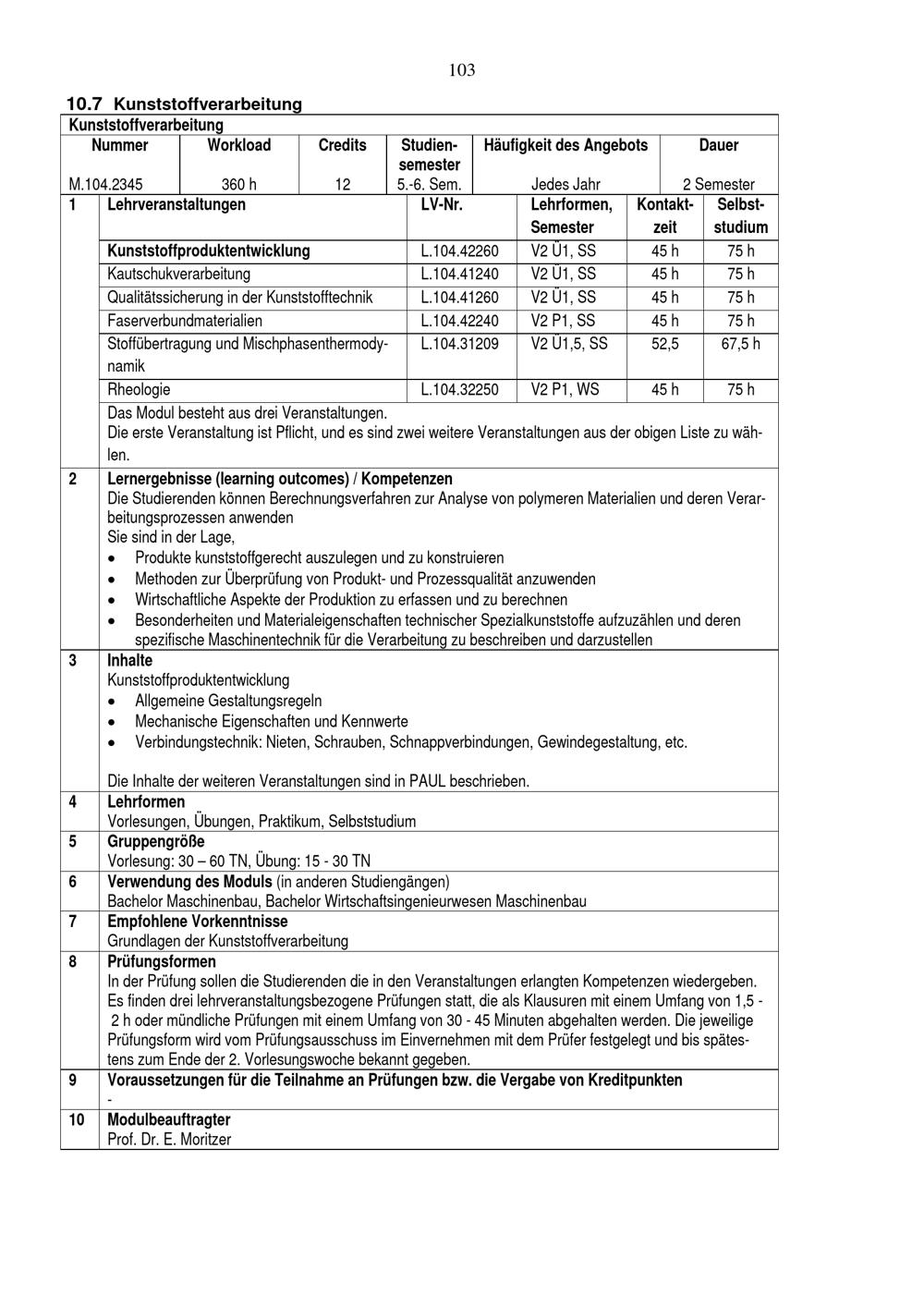 103

10.7 Kunststoffverarbeitung

Kunststoffverarbeitung

| Nummer | Workload | Credits | Studiensemester | Häufigkeit des Angebots | Dauer |
|---|---|---|---|---|---|
| M.104.2345 | 360 h | 12 | 5.-6. Sem. | Jedes Jahr | 2 Semester |

| 1 | Lehrveranstaltungen | LV-Nr. | Lehrformen, Semester | Kontaktzeit | Selbststudium |
|---|---|---|---|---|---|
| | Kunststoffproduktentwicklung | L.104.42260 | V2 Ü1, SS | 45 h | 75 h |
| | Kautschukverarbeitung | L.104.41240 | V2 Ü1, SS | 45 h | 75 h |
| | Qualitätssicherung in der Kunststofftechnik | L.104.41260 | V2 Ü1, SS | 45 h | 75 h |
| | Faserverbundmaterialien | L.104.42240 | V2 P1, SS | 45 h | 75 h |
| | Stoffübertragung und Mischphasenthermodynamik | L.104.31209 | V2 Ü1,5, SS | 52,5 | 67,5 h |
| | Rheologie | L.104.32250 | V2 P1, WS | 45 h | 75 h |

Das Modul besteht aus drei Veranstaltungen.
Die erste Veranstaltung ist Pflicht, und es sind zwei weitere Veranstaltungen aus der obigen Liste zu wählen.

2 Lernergebnisse (learning outcomes) / Kompetenzen
Die Studierenden können Berechnungsverfahren zur Analyse von polymeren Materialien und deren Verarbeitungsprozessen anwenden
Sie sind in der Lage,
• Produkte kunststoffgerecht auszulegen und zu konstruieren
• Methoden zur Überprüfung von Produkt- und Prozessqualität anzuwenden
• Wirtschaftliche Aspekte der Produktion zu erfassen und zu berechnen
• Besonderheiten und Materialeigenschaften technischer Spezialkunststoffe aufzuzählen und deren spezifische Maschinentechnik für die Verarbeitung zu beschreiben und darzustellen

3 Inhalte
Kunststoffproduktentwicklung
• Allgemeine Gestaltungsregeln
• Mechanische Eigenschaften und Kennwerte
• Verbindungstechnik: Nieten, Schrauben, Schnappverbindungen, Gewindegestaltung, etc.

Die Inhalte der weiteren Veranstaltungen sind in PAUL beschrieben.

4 Lehrformen
Vorlesungen, Übungen, Praktikum, Selbststudium

5 Gruppengröße
Vorlesung: 30 – 60 TN, Übung: 15 - 30 TN

6 Verwendung des Moduls (in anderen Studiengängen)
Bachelor Maschinenbau, Bachelor Wirtschaftsingenieurwesen Maschinenbau

7 Empfohlene Vorkenntnisse
Grundlagen der Kunststoffverarbeitung

8 Prüfungsformen
In der Prüfung sollen die Studierenden die in den Veranstaltungen erlangten Kompetenzen wiedergeben. Es finden drei lehrveranstaltungsbezogene Prüfungen statt, die als Klausuren mit einem Umfang von 1,5 - 2 h oder mündliche Prüfungen mit einem Umfang von 30 - 45 Minuten abgehalten werden. Die jeweilige Prüfungsform wird vom Prüfungsausschuss im Einvernehmen mit dem Prüfer festgelegt und bis spätestens zum Ende der 2. Vorlesungswoche bekannt gegeben.

9 Voraussetzungen für die Teilnahme an Prüfungen bzw. die Vergabe von Kreditpunkten
-

10 Modulbeauftragter
Prof. Dr. E. Moritzer